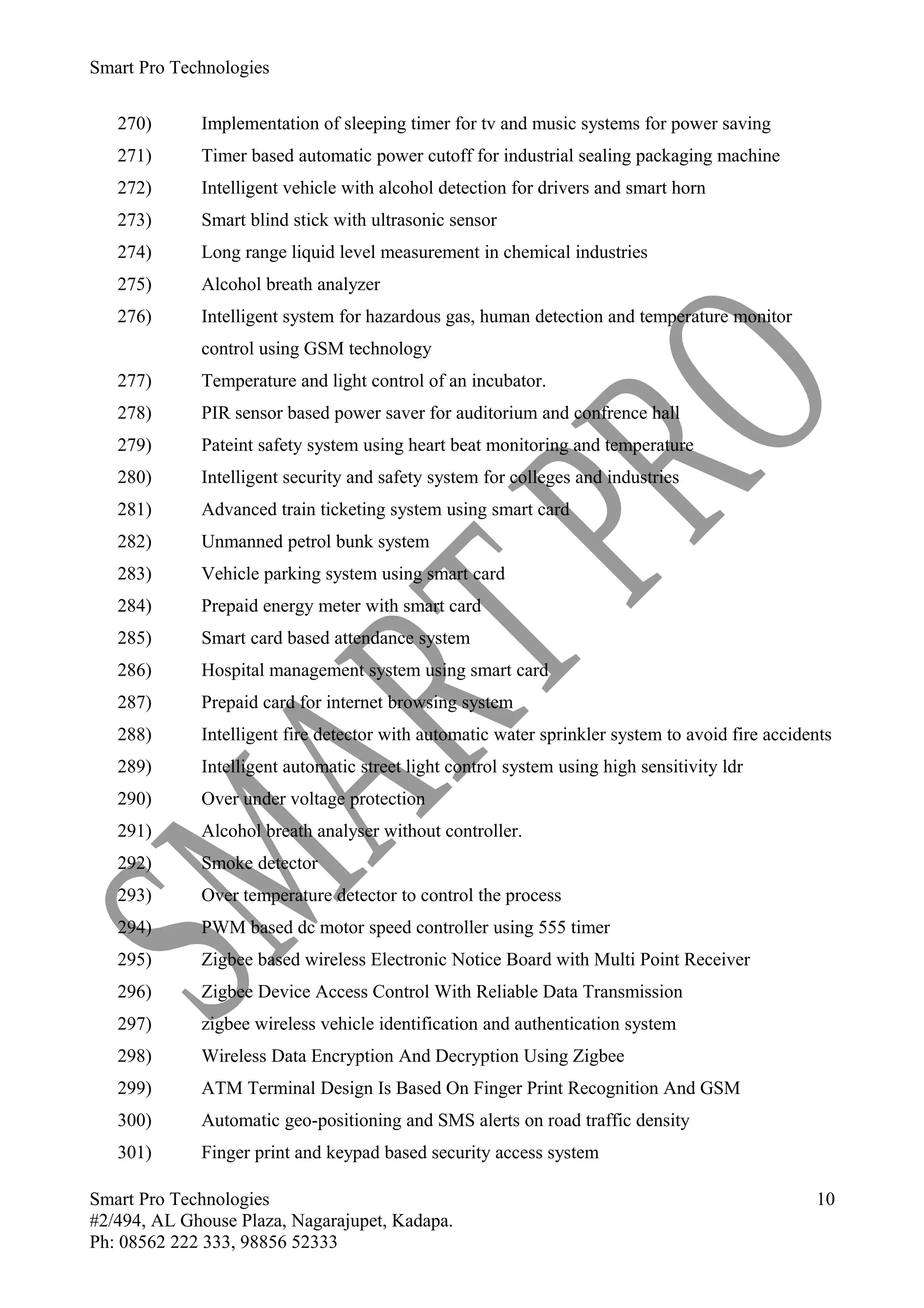 Smart Pro Technologies

270) Implementation of sleeping timer for tv and music systems for power saving
271) Timer based automatic power cutoff for industrial sealing packaging machine
272) Intelligent vehicle with alcohol detection for drivers and smart horn
273) Smart blind stick with ultrasonic sensor
274) Long range liquid level measurement in chemical industries
275) Alcohol breath analyzer
276) Intelligent system for hazardous gas, human detection and temperature monitor control using GSM technology
277) Temperature and light control of an incubator.
278) PIR sensor based power saver for auditorium and confrence hall
279) Pateint safety system using heart beat monitoring and temperature
280) Intelligent security and safety system for colleges and industries
281) Advanced train ticketing system using smart card
282) Unmanned petrol bunk system
283) Vehicle parking system using smart card
284) Prepaid energy meter with smart card
285) Smart card based attendance system
286) Hospital management system using smart card
287) Prepaid card for internet browsing system
288) Intelligent fire detector with automatic water sprinkler system to avoid fire accidents
289) Intelligent automatic street light control system using high sensitivity ldr
290) Over under voltage protection
291) Alcohol breath analyser without controller.
292) Smoke detector
293) Over temperature detector to control the process
294) PWM based dc motor speed controller using 555 timer
295) Zigbee based wireless Electronic Notice Board with Multi Point Receiver
296) Zigbee Device Access Control With Reliable Data Transmission
297) zigbee wireless vehicle identification and authentication system
298) Wireless Data Encryption And Decryption Using Zigbee
299) ATM Terminal Design Is Based On Finger Print Recognition And GSM
300) Automatic geo-positioning and SMS alerts on road traffic density
301) Finger print and keypad based security access system

SMART PRO

Smart Pro Technologies
#2/494, AL Ghouse Plaza, Nagarajupet, Kadapa.
Ph: 08562 222 333, 98856 52333

10